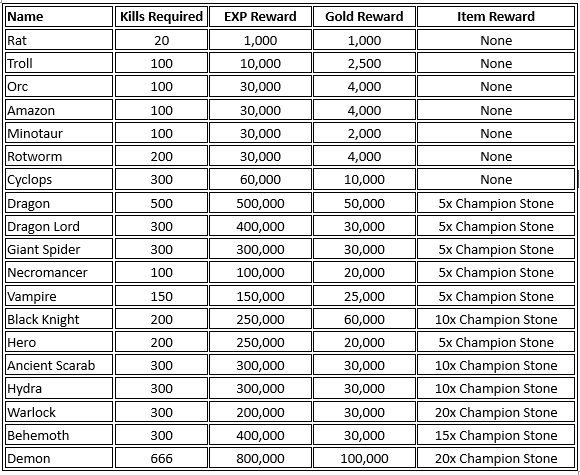 | Name | Kills Required | EXP Reward | Gold Reward | Item Reward |
|---|---|---|---|---|
| Rat | 20 | 1,000 | 1,000 | None |
| Troll | 100 | 10,000 | 2,500 | None |
| Orc | 100 | 30,000 | 4,000 | None |
| Amazon | 100 | 30,000 | 4,000 | None |
| Minotaur | 100 | 30,000 | 2,000 | None |
| Rotworm | 200 | 30,000 | 4,000 | None |
| Cyclops | 300 | 60,000 | 10,000 | None |
| Dragon | 500 | 500,000 | 50,000 | 5x Champion Stone |
| Dragon Lord | 300 | 400,000 | 30,000 | 5x Champion Stone |
| Giant Spider | 300 | 300,000 | 30,000 | 5x Champion Stone |
| Necromancer | 100 | 100,000 | 20,000 | 5x Champion Stone |
| Vampire | 150 | 150,000 | 25,000 | 5x Champion Stone |
| Black Knight | 200 | 250,000 | 60,000 | 10x Champion Stone |
| Hero | 200 | 250,000 | 20,000 | 5x Champion Stone |
| Ancient Scarab | 300 | 300,000 | 30,000 | 10x Champion Stone |
| Hydra | 300 | 300,000 | 30,000 | 10x Champion Stone |
| Warlock | 300 | 200,000 | 30,000 | 20x Champion Stone |
| Behemoth | 300 | 400,000 | 30,000 | 15x Champion Stone |
| Demon | 666 | 800,000 | 100,000 | 20x Champion Stone |